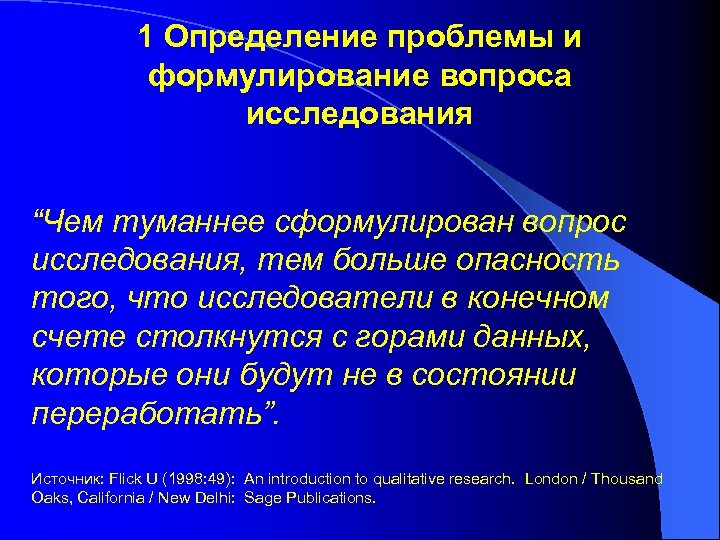 1 Определение проблемы и формулирование вопроса исследования

“Чем туманнее сформулирован вопрос исследования, тем больше опасность того, что исследователи в конечном счете столкнутся с горами данных, которые они будут не в состоянии переработать”.

Источник: Flick U (1998:49): An introduction to qualitative research. London / Thousand Oaks, California / New Delhi: Sage Publications.